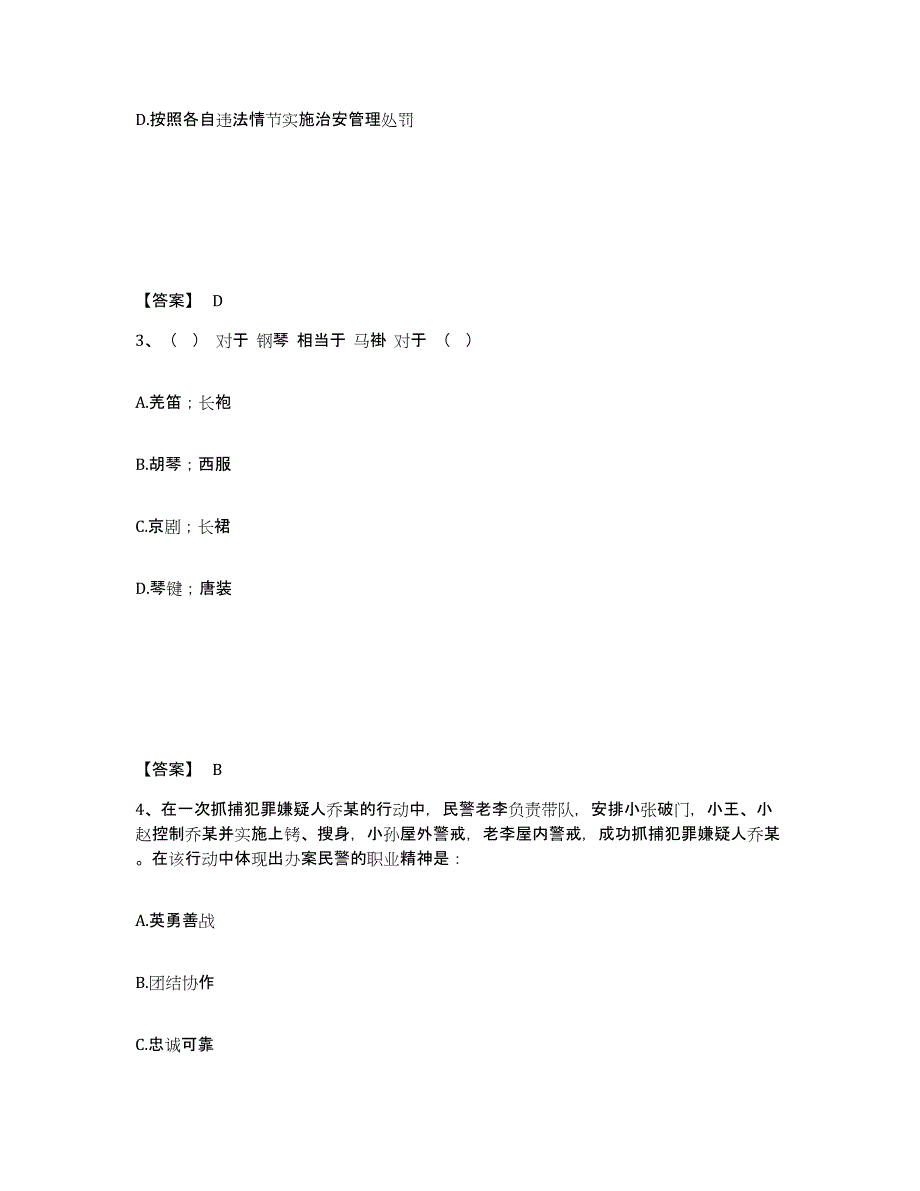 D.按照各自违法情节实施治安管理处罚

【答案】 D

3、（ ） 对于 钢琴 相当于 马褂 对于 （ ）

A.羌笛；长袍

B.胡琴；西服

C.京剧；长裙

D.琴键；唐装

【答案】 B

4、在一次抓捕犯罪嫌疑人乔某的行动中，民警老李负责带队，安排小张破门，小王、小赵控制乔某并实施上铐、搜身，小孙屋外警戒，老李屋内警戒，成功抓捕犯罪嫌疑人乔某。在该行动中体现出办案民警的职业精神是：

A.英勇善战

B.团结协作

C.忠诚可靠